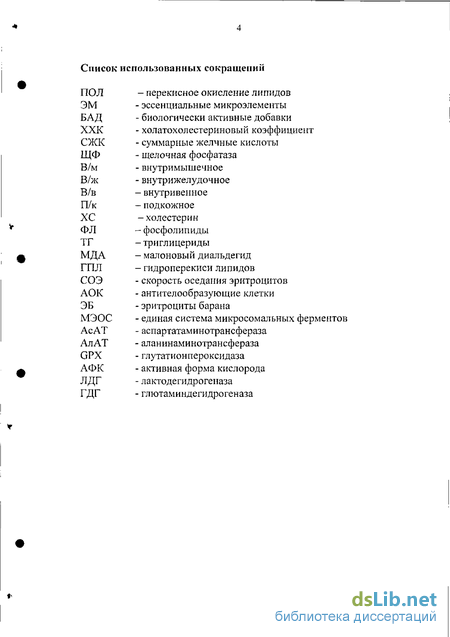 4

Список использованных сокращений

ПОЛ – перекисное окисление липидов
ЭМ - эссенциальные микроэлементы
БАД - биологически активные добавки
ХХК - холатохолестериновый коэффициент
СЖК - суммарные желчные кислоты
ЩФ - щелочная фосфатаза
В/м - внутримышечное
В/ж - внутрижелудочное
В/в – внутривенное
П/к – подкожное
ХС – холестерин
ФЛ – фосфолипиды
ТГ – триглицериды
МДА – малоновый диальдегид
ГПЛ – гидроперекиси липидов
СОЭ - скорость оседания эритроцитов
АОК - антителообразующие клетки
ЭБ - эритроциты барана
МЭОС - единая система микросомальных ферментов
АсАТ - аспартатаминотрансфераза
АлАТ - аланинаминотрансфераза
GPX - глутатионпероксидаза
АФК - активная форма кислорода
ЛДГ - лактодегидрогеназа
ГДГ - глютаминдегидрогеназа

dsLib.net
библиотека диссертаций